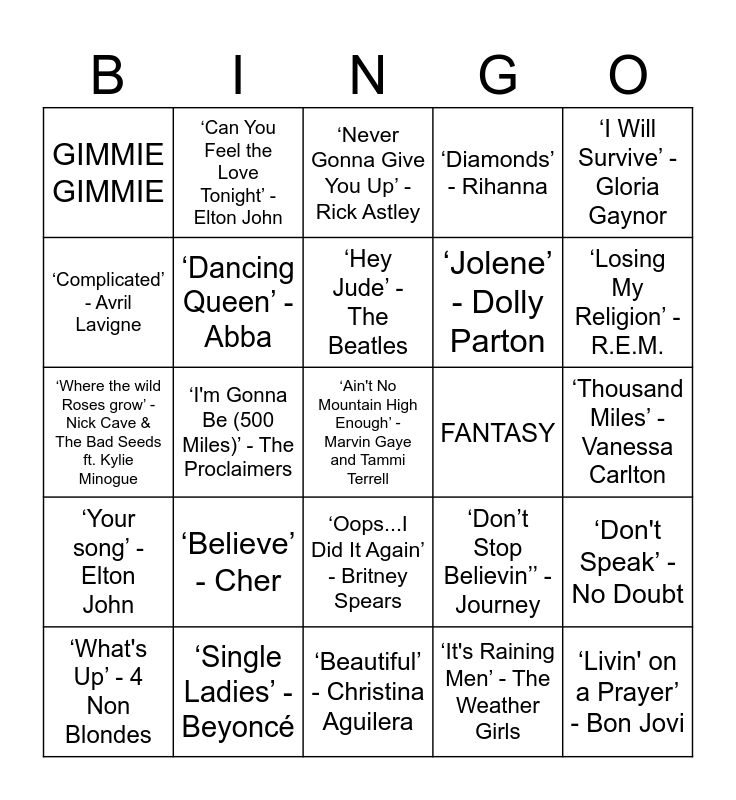 | B | I | N | G | O |
|---|---|---|---|---|
| GIMMIE GIMMIE | 'Can You Feel the Love Tonight' - Elton John | 'Never Gonna Give You Up' - Rick Astley | 'Diamonds' - Rihanna | 'I Will Survive' - Gloria Gaynor |
| 'Complicated' - Avril Lavigne | 'Dancing Queen' - Abba | 'Hey Jude' - The Beatles | 'Jolene' - Dolly Parton | 'Losing My Religion' - R.E.M. |
| 'Where the wild Roses grow' - Nick Cave & The Bad Seeds ft. Kylie Minogue | 'I'm Gonna Be (500 Miles)' - The Proclaimers | 'Ain't No Mountain High Enough' - Marvin Gaye and Tammi Terrell | FANTASY | 'Thousand Miles' - Vanessa Carlton |
| 'Your song' - Elton John | 'Believe' - Cher | 'Oops...I Did It Again' - Britney Spears | 'Don't Stop Believin'' - Journey | 'Don't Speak' - No Doubt |
| 'What's Up' - 4 Non Blondes | 'Single Ladies' - Beyoncé | 'Beautiful' - Christina Aguilera | 'It's Raining Men' - The Weather Girls | 'Livin' on a Prayer' - Bon Jovi |